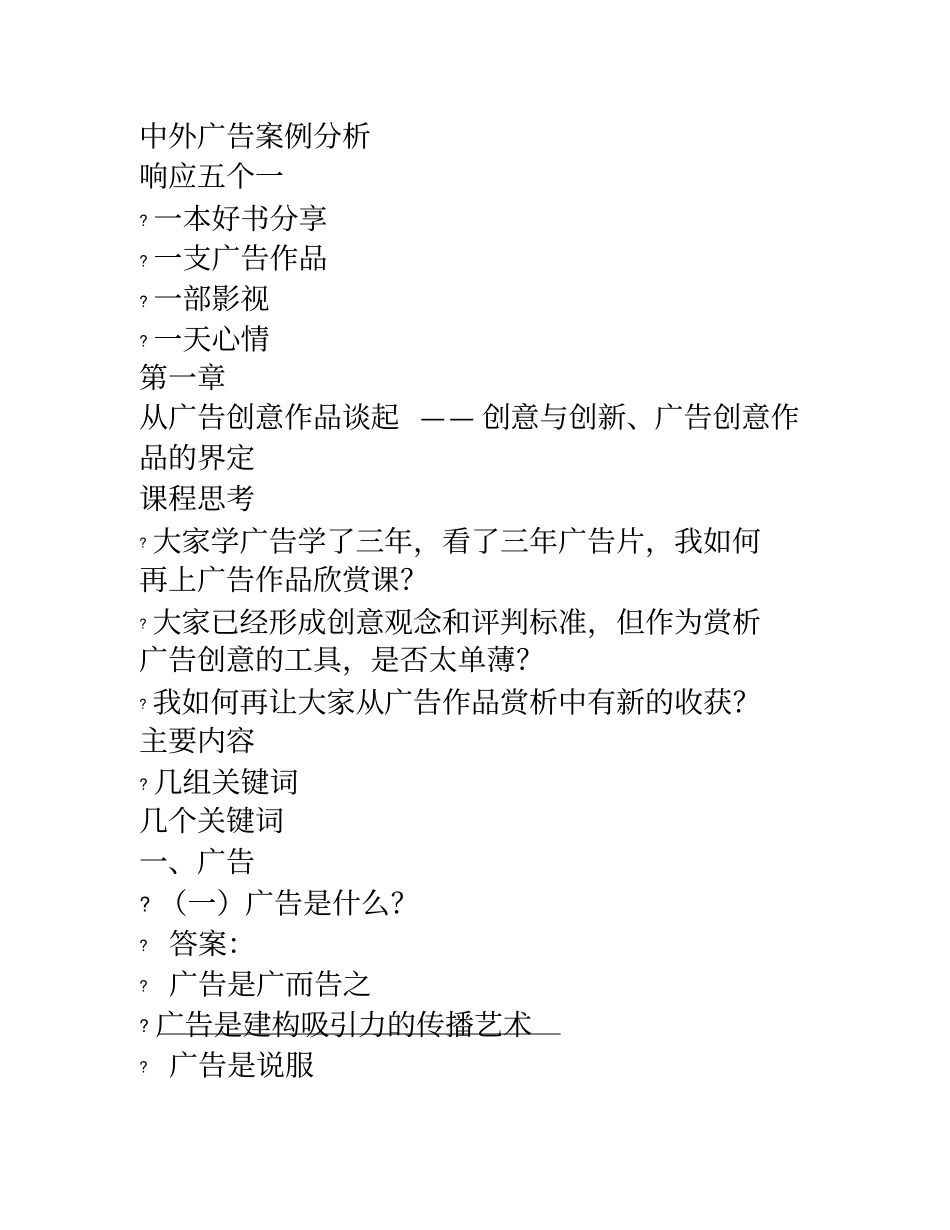 中外广告案例分析
响应五个一
? 一本好书分享
? 一支广告作品
? 一部影视
? 一天心情
第一章
从广告创意作品谈起 —— 创意与创新、广告创意作品的界定
课程思考
? 大家学广告学了三年，看了三年广告片，我如何再上广告作品欣赏课?
? 大家已经形成创意观念和评判标准，但作为赏析广告创意的工具，是否太单薄?
? 我如何再让大家从广告作品赏析中有新的收获?
主要内容
? 几组关键词
几个关键词
一、广告
? （一）广告是什么?
? 答案：
? 广告是广而告之
? 广告是建构吸引力的传播艺术
? 广告是说服